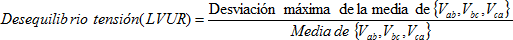 $Desequilibrio\ tensión(LVUR) = \frac{\text{Desviación máxima de la media de } \{V_{ab}, V_{bc}, V_{ca}\}}{Media\ de\ \{V_{ab}, V_{bc}, V_{ca}\}}$